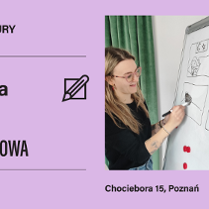 URY

a

OWA

Chociebora 15, Poznań